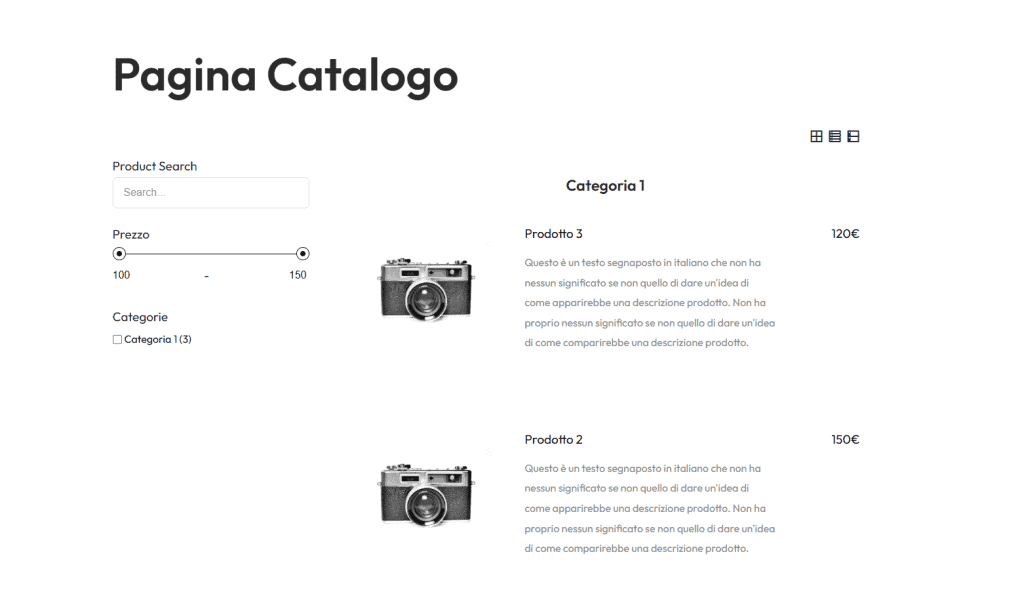 Pagina Catalogo

Product Search

Search...

Prezzo

100 - 150

Categorie

Categoria 1 (3)

Categoria 1

Prodotto 3

120€

Questo è un testo segnaposto in italiano che non ha nessun significato se non quello di dare un'idea di come apparirebbe una descrizione prodotto. Non ha proprio nessun significato se non quello di dare un'idea di come comparirebbe una descrizione prodotto.

Prodotto 2

150€

Questo è un testo segnaposto in italiano che non ha nessun significato se non quello di dare un'idea di come apparirebbe una descrizione prodotto. Non ha proprio nessun significato se non quello di dare un'idea di come comparirebbe una descrizione prodotto.